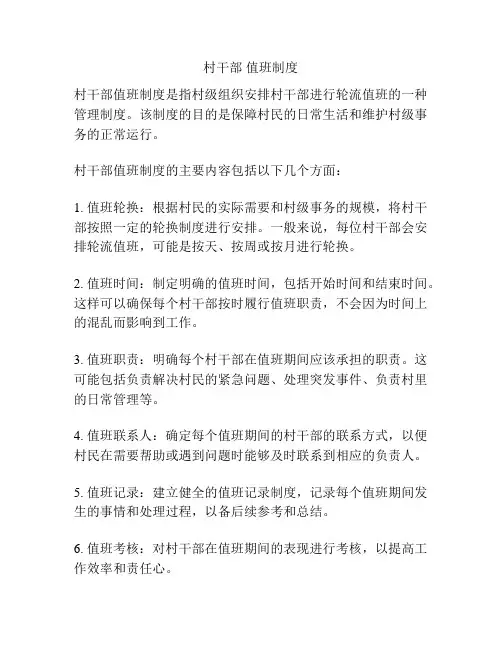 村干部 值班制度

村干部值班制度是指村级组织安排村干部进行轮流值班的一种管理制度。该制度的目的是保障村民的日常生活和维护村级事务的正常运行。

村干部值班制度的主要内容包括以下几个方面：

1. 值班轮换：根据村民的实际需要和村级事务的规模，将村干部按照一定的轮换制度进行安排。一般来说，每位村干部会安排轮流值班，可能是按天、按周或按月进行轮换。

2. 值班时间：制定明确的值班时间，包括开始时间和结束时间。这样可以确保每个村干部按时履行值班职责，不会因为时间上的混乱而影响到工作。

3. 值班职责：明确每个村干部在值班期间应该承担的职责。这可能包括负责解决村民的紧急问题、处理突发事件、负责村里的日常管理等。

4. 值班联系人：确定每个值班期间的村干部的联系方式，以便村民在需要帮助或遇到问题时能够及时联系到相应的负责人。

5. 值班记录：建立健全的值班记录制度，记录每个值班期间发生的事情和处理过程，以备后续参考和总结。

6. 值班考核：对村干部在值班期间的表现进行考核，以提高工作效率和责任心。